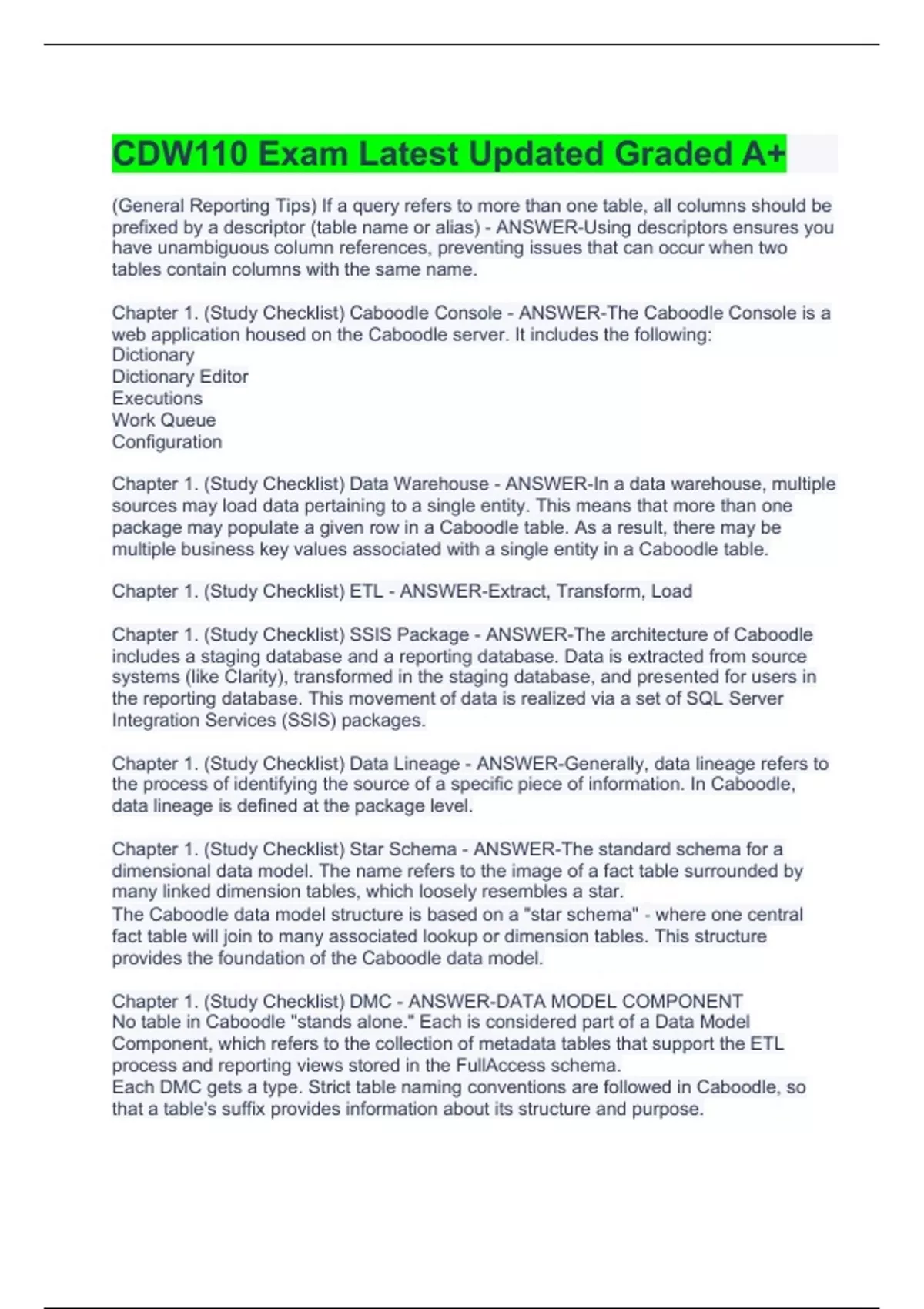 CDW110 Exam Latest Updated Graded A+

(General Reporting Tips) If a query refers to more than one table, all columns should be prefixed by a descriptor (table name or alias) - ANSWER-Using descriptors ensures you have unambiguous column references, preventing issues that can occur when two tables contain columns with the same name.

Chapter 1. (Study Checklist) Caboodle Console - ANSWER-The Caboodle Console is a web application housed on the Caboodle server. It includes the following:
Dictionary
Dictionary Editor
Executions
Work Queue
Configuration

Chapter 1. (Study Checklist) Data Warehouse - ANSWER-In a data warehouse, multiple sources may load data pertaining to a single entity. This means that more than one package may populate a given row in a Caboodle table. As a result, there may be multiple business key values associated with a single entity in a Caboodle table.

Chapter 1. (Study Checklist) ETL - ANSWER-Extract, Transform, Load

Chapter 1. (Study Checklist) SSIS Package - ANSWER-The architecture of Caboodle includes a staging database and a reporting database. Data is extracted from source systems (like Clarity), transformed in the staging database, and presented for users in the reporting database. This movement of data is realized via a set of SQL Server Integration Services (SSIS) packages.

Chapter 1. (Study Checklist) Data Lineage - ANSWER-Generally, data lineage refers to the process of identifying the source of a specific piece of information. In Caboodle, data lineage is defined at the package level.

Chapter 1. (Study Checklist) Star Schema - ANSWER-The standard schema for a dimensional data model. The name refers to the image of a fact table surrounded by many linked dimension tables, which loosely resembles a star.
The Caboodle data model structure is based on a "star schema" - where one central fact table will join to many associated lookup or dimension tables. This structure provides the foundation of the Caboodle data model.

Chapter 1. (Study Checklist) DMC - ANSWER-DATA MODEL COMPONENT
No table in Caboodle "stands alone." Each is considered part of a Data Model Component, which refers to the collection of metadata tables that support the ETL process and reporting views stored in the FullAccess schema.
Each DMC gets a type. Strict table naming conventions are followed in Caboodle, so that a table's suffix provides information about its structure and purpose.